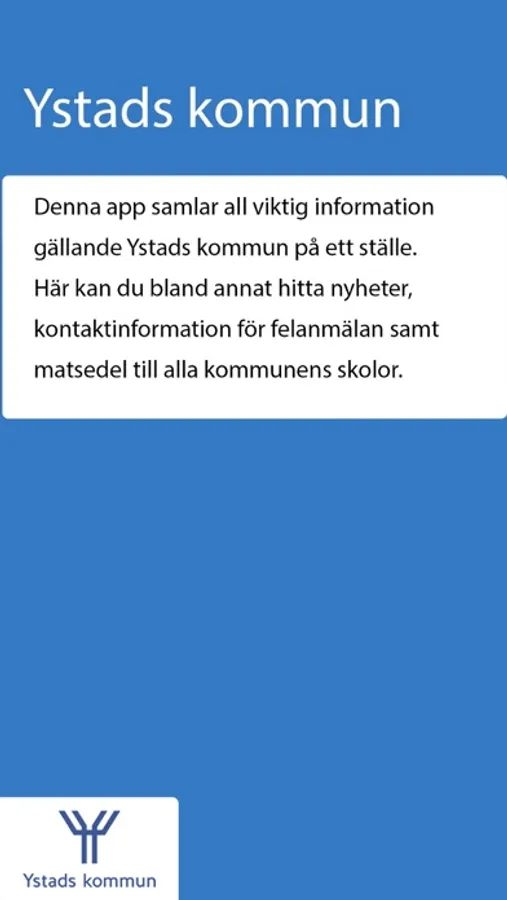 Ystads kommun

Denna app samlar all viktig information gällande Ystads kommun på ett ställe. Här kan du bland annat hitta nyheter, kontaktinformation för felanmälan samt matsedel till alla kommunens skolor.

Ystads kommun